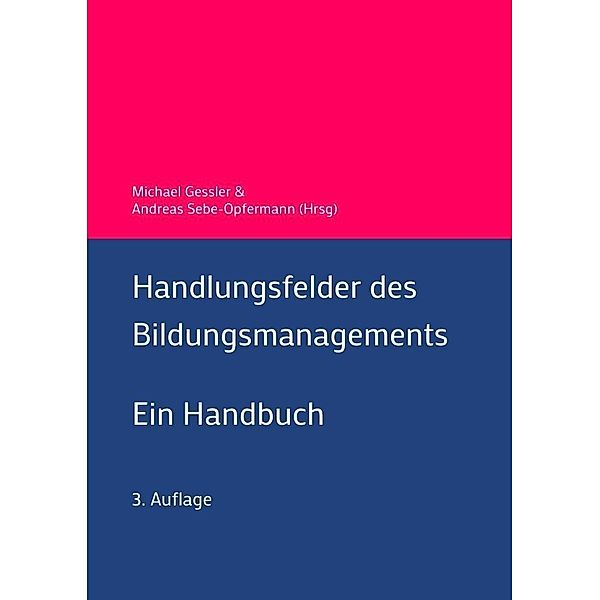 Michael Gessler &
Andreas Sebe-Opfermann (Hrsg)

Handlungsfelder des Bildungsmanagements

Ein Handbuch

3. Auflage